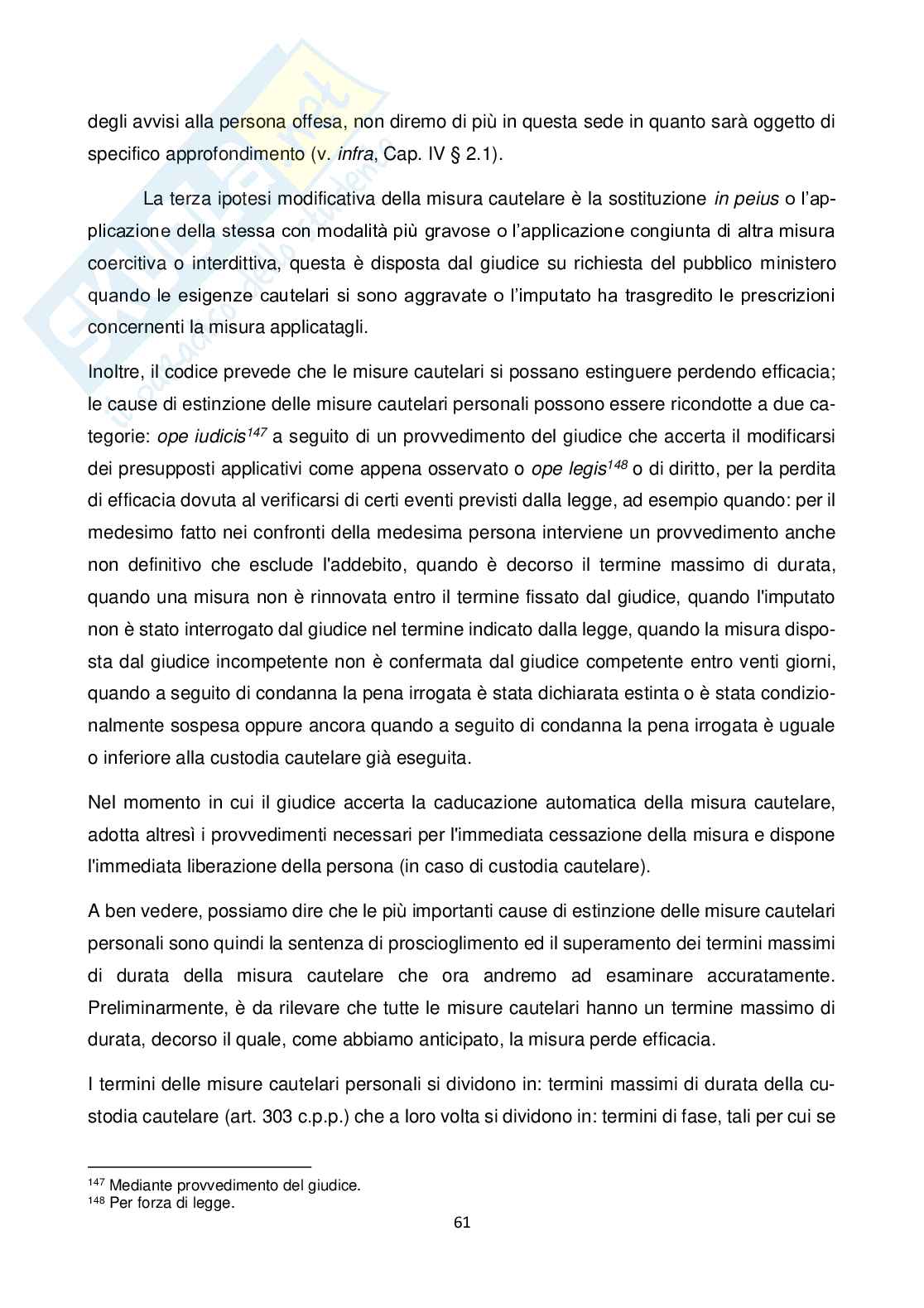 degli avvisi alla persona offesa, non diremo di più in questa sede in quanto sarà oggetto di specifico approfondimento (v. infra, Cap. IV § 2.1).

La terza ipotesi modificativa della misura cautelare è la sostituzione in peius o l'applicazione della stessa con modalità più gravose o l'applicazione congiunta di altra misura coercitiva o interdittiva, questa è disposta dal giudice su richiesta del pubblico ministero quando le esigenze cautelari si sono aggravate o l'imputato ha trasgredito le prescrizioni concernenti la misura applicatagli.

Inoltre, il codice prevede che le misure cautelari si possano estinguere perdendo efficacia; le cause di estinzione delle misure cautelari personali possono essere ricondotte a due categorie: ope iudicis$^{147}$ a seguito di un provvedimento del giudice che accerta il modificarsi dei presupposti applicativi come appena osservato o ope legis$^{148}$ o di diritto, per la perdita di efficacia dovuta al verificarsi di certi eventi previsti dalla legge, ad esempio quando: per il medesimo fatto nei confronti della medesima persona interviene un provvedimento anche non definitivo che esclude l'addebito, quando è decorso il termine massimo di durata, quando una misura non è rinnovata entro il termine fissato dal giudice, quando l'imputato non è stato interrogato dal giudice nel termine indicato dalla legge, quando la misura disposta dal giudice incompetente non è confermata dal giudice competente entro venti giorni, quando a seguito di condanna la pena irrogata è stata dichiarata estinta o è stata condizionalmente sospesa oppure ancora quando a seguito di condanna la pena irrogata è uguale o inferiore alla custodia cautelare già eseguita.

Nel momento in cui il giudice accerta la caducazione automatica della misura cautelare, adotta altresì i provvedimenti necessari per l'immediata cessazione della misura e dispone l'immediata liberazione della persona (in caso di custodia cautelare).

A ben vedere, possiamo dire che le più importanti cause di estinzione delle misure cautelari personali sono quindi la sentenza di proscioglimento ed il superamento dei termini massimi di durata della misura cautelare che ora andremo ad esaminare accuratamente. Preliminarmente, è da rilevare che tutte le misure cautelari hanno un termine massimo di durata, decorso il quale, come abbiamo anticipato, la misura perde efficacia.

I termini delle misure cautelari personali si dividono in: termini massimi di durata della custodia cautelare (art. 303 c.p.p.) che a loro volta si dividono in: termini di fase, tali per cui se

$^{147}$ Mediante provvedimento del giudice.
$^{148}$ Per forza di legge.

61